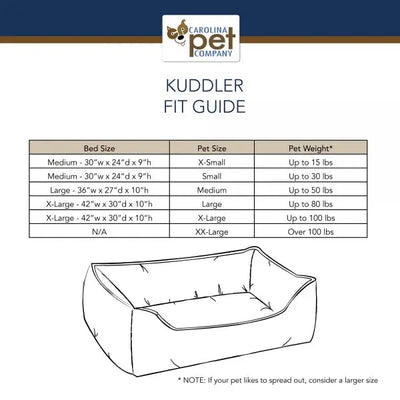 CAROLINA pet COMPANY

KUDDLER
FIT GUIDE

| Bed Size | Pet Size | Pet Weight* |
|---|---|---|
| Medium - 30"w x 24"d x 9"h | X-Small | Up to 15 lbs |
| Medium - 30"w x 24"d x 9"h | Small | Up to 30 lbs |
| Large - 36"w x 27"d x 10"h | Medium | Up to 50 lbs |
| X-Large - 42"w x 30"d x 10"h | Large | Up to 80 lbs |
| X-Large - 42"w x 30"d x 10"h | X-Large | Up to 100 lbs |
| N/A | XX-Large | Over 100 lbs |

* NOTE: If your pet likes to spread out, consider a larger size